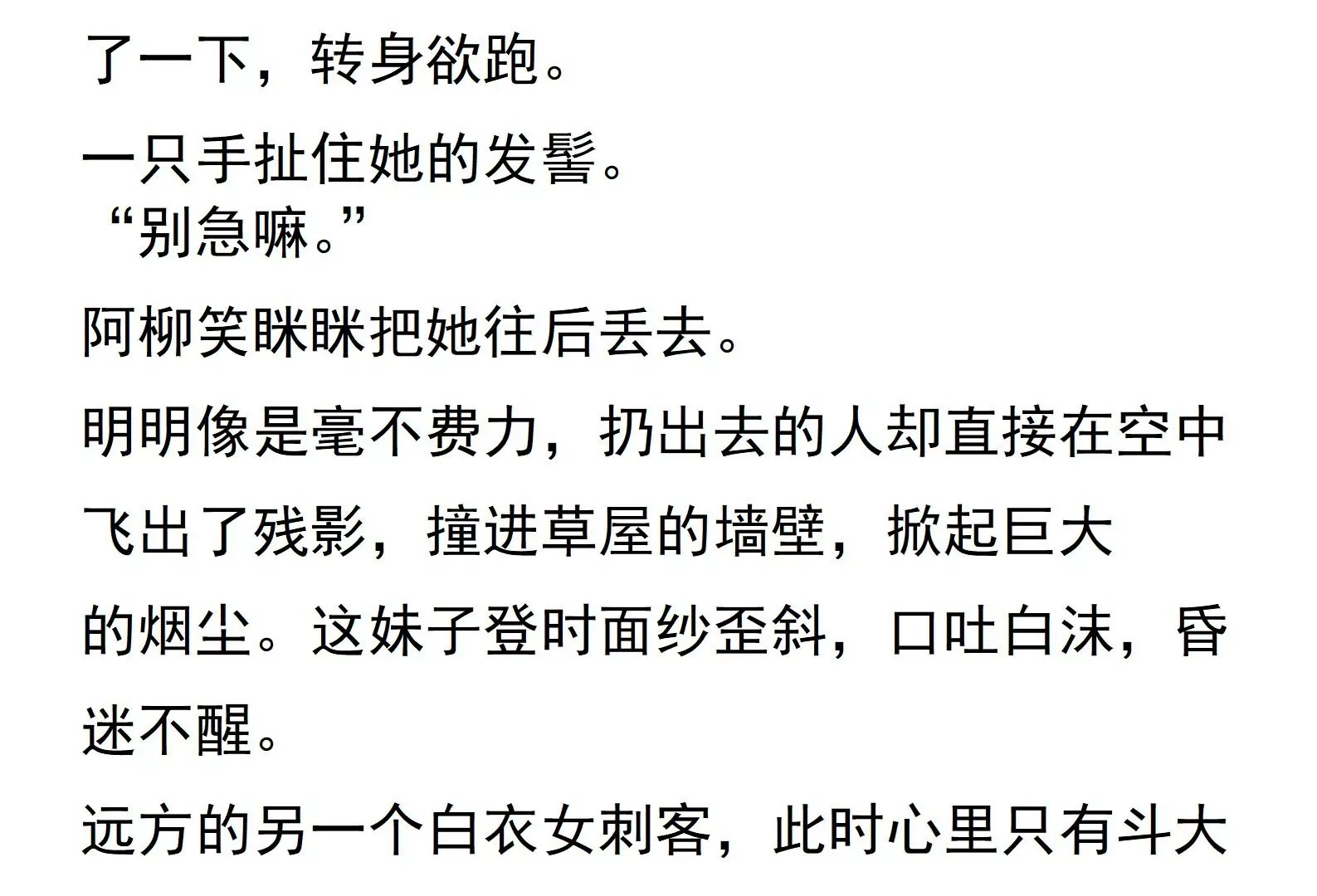 了一下，转身欲跑。

一只手扯住她的发髻。

“别急嘛。”

阿柳笑眯眯把她往后丢去。

明明像是毫不费力，扔出去的人却直接在空中飞出了残影，撞进草屋的墙壁，掀起巨大的烟尘。这妹子登时面纱歪斜，口吐白沫，昏迷不醒。

远方的另一个白衣女刺客，此时心里只有斗大